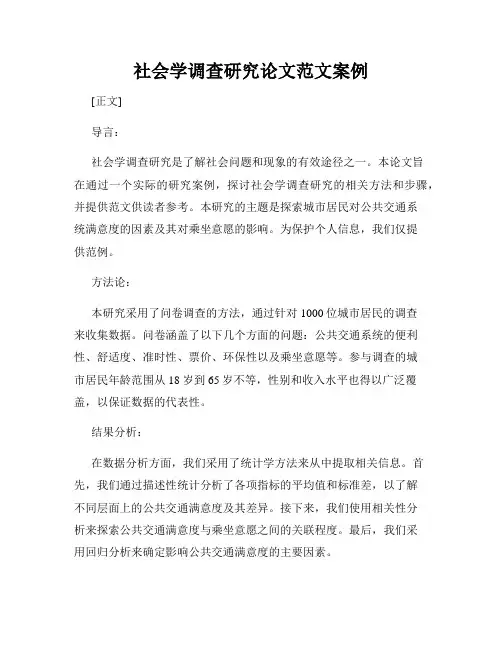 社会学调查研究论文范文案例

[正文]

导言：

社会学调查研究是了解社会问题和现象的有效途径之一。本论文旨在通过一个实际的研究案例，探讨社会学调查研究的相关方法和步骤，并提供范文供读者参考。本研究的主题是探索城市居民对公共交通系统满意度的因素及其对乘坐意愿的影响。为保护个人信息，我们仅提供范例。

方法论：

本研究采用了问卷调查的方法，通过针对 1000 位城市居民的调查来收集数据。问卷涵盖了以下几个方面的问题：公共交通系统的便利性、舒适度、准时性、票价、环保性以及乘坐意愿等。参与调查的城市居民年龄范围从 18 岁到 65 岁不等，性别和收入水平也得以广泛覆盖，以保证数据的代表性。

结果分析：

在数据分析方面，我们采用了统计学方法来从中提取相关信息。首先，我们通过描述性统计分析了各项指标的平均值和标准差，以了解不同层面上的公共交通满意度及其差异。接下来，我们使用相关性分析来探索公共交通满意度与乘坐意愿之间的关联程度。最后，我们采用回归分析来确定影响公共交通满意度的主要因素。